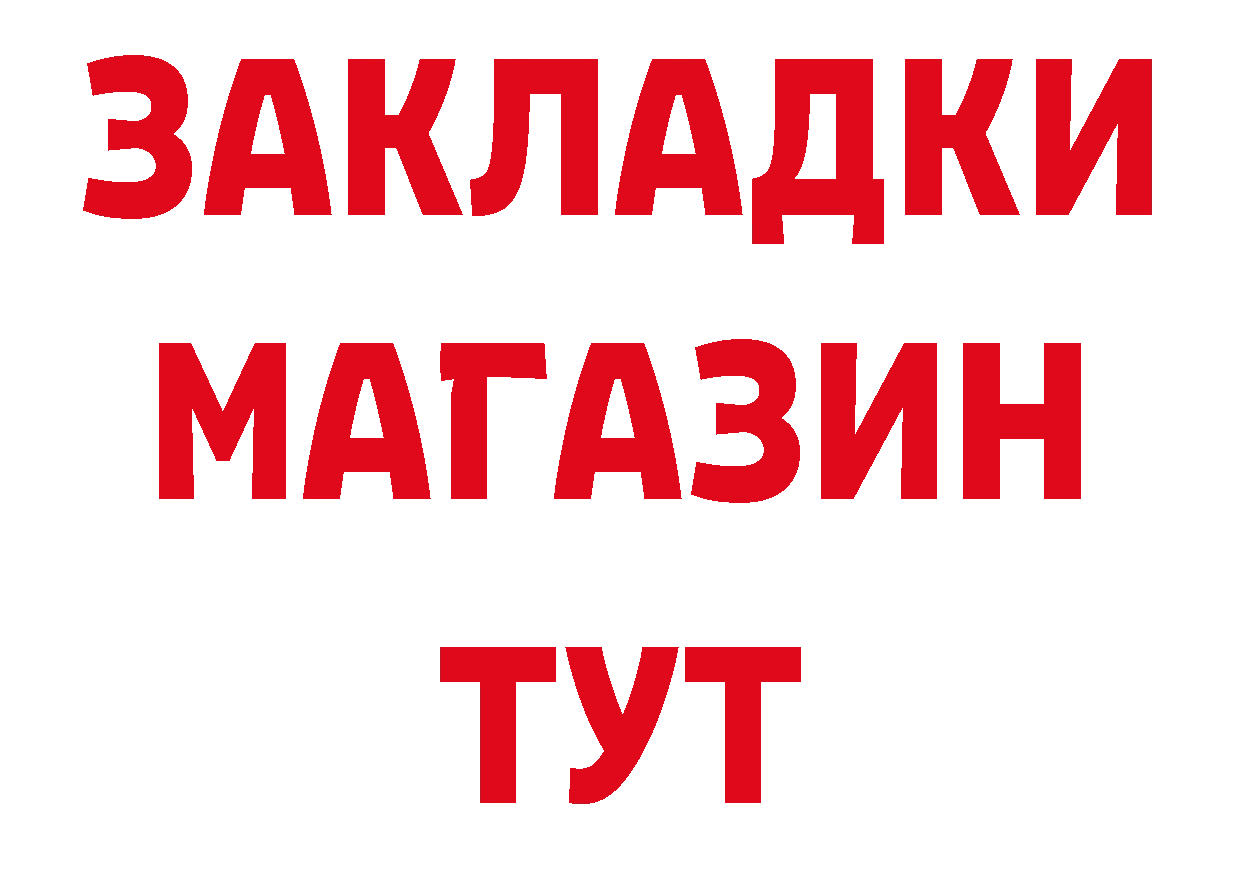 ЗАКЛАДКИ
МАГАЗИН
ТУТ